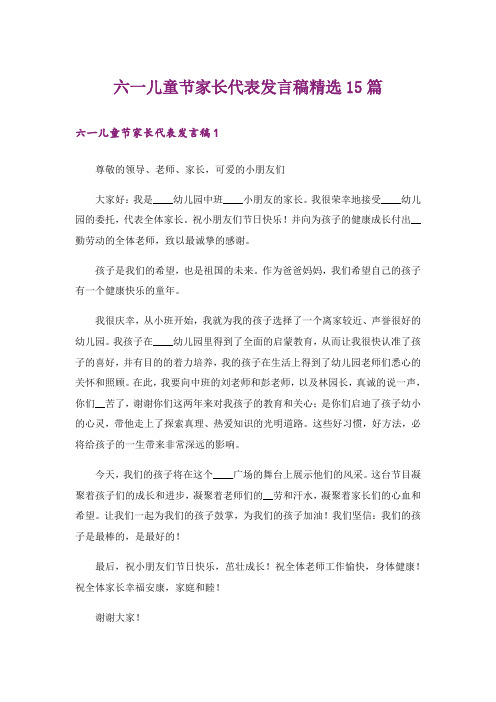 六一儿童节家长代表发言稿精选15篇

六一儿童节家长代表发言稿1

尊敬的领导、老师、家长，可爱的小朋友们

大家好：我是____幼儿园中班____小朋友的家长。我很荣幸地接受____幼儿园的委托，代表全体家长。祝小朋友们节日快乐！并向为孩子的健康成长付出__勤劳动的全体老师，致以最诚挚的感谢。

孩子是我们的希望，也是祖国的未来。作为爸爸妈妈，我们希望自己的孩子有一个健康快乐的童年。

我很庆幸，从小班开始，我就为我的孩子选择了一个离家较近、声誉很好的幼儿园。我孩子在____幼儿园里得到了全面的启蒙教育，从而让我很快认准了孩子的喜好，并有目的的着力培养，我的孩子在生活上得到了幼儿园老师们悉心的关怀和照顾。在此，我要向中班的刘老师和彭老师，以及林园长，真诚的说一声，你们__苦了，谢谢你们这两年来对我孩子的教育和关心：是你们启迪了孩子幼小的心灵，带他走上了探索真理、热爱知识的光明道路。这些好习惯，好方法，必将给孩子的一生带来非常深远的影响。

今天，我们的孩子将在这个____广场的舞台上展示他们的风采。这台节目凝聚着孩子们的成长和进步，凝聚着老师们的__劳和汗水，凝聚着家长们的心血和希望。让我们一起为我们的孩子鼓掌，为我们的孩子加油！我们坚信：我们的孩子是最棒的，是最好的！

最后，祝小朋友们节日快乐，茁壮成长！祝全体老师工作愉快，身体健康！祝全体家长幸福安康，家庭和睦！

谢谢大家！